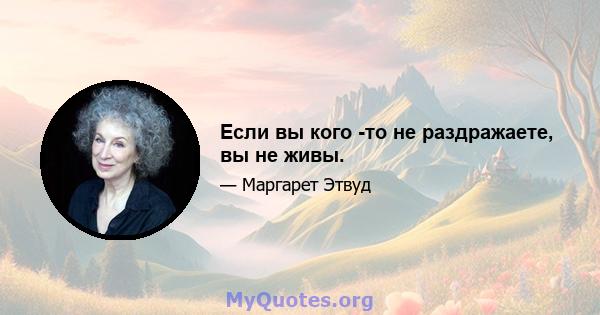 Если вы кого -то не раздражаете, вы не живы.

— Маргарет Этвуд

MyQuotes.org